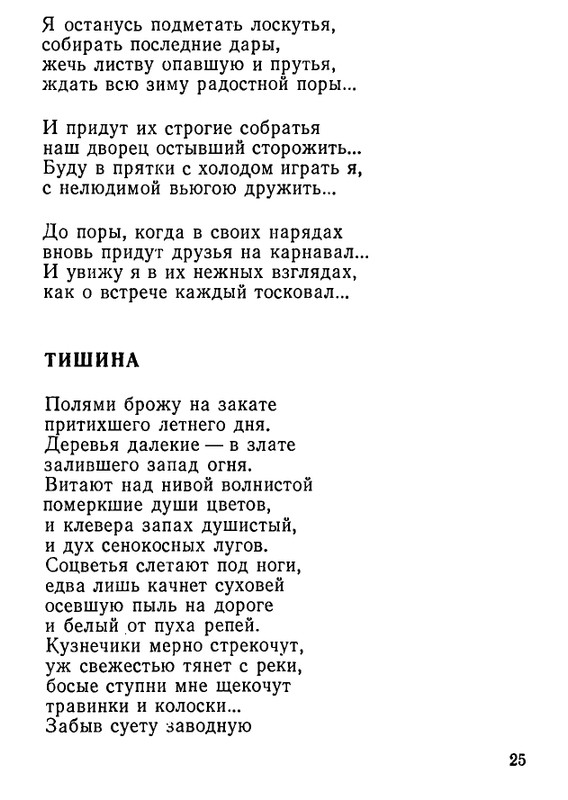 Я останусь подметать лоскутья,
собирать последние дары,
жечь листву опавшую и прутья,
ждать всю зиму радостной поры...

И придут их строгие собратья
наш дворец остывший сторожить...
Буду в прятки с холодом играть я,
с нелюдимой вьюгою дружить...

До поры, когда в своих нарядах
вновь придут друзья на карнавал...
И увижу я в их нежных взглядах,
как о встрече каждый тосковал...

ТИШИНА

Полями брожу на закате
притихшего летнего дня.
Деревья далекие — в злате
залившего запад огня.
Витают над нивой волнистой
померкшие души цветов,
и клевера запах душистый,
и дух сенокосных лугов.
Соцветья слетают под ноги,
едва лишь качнет суховей
осевшую пыль на дороге
и белый от пуха репей.
Кузнечики мерно стрекочут,
уж свежестью тянет с реки,
босые ступни мне щекочут
травинки и колоски...
Забыв суету заводную

25